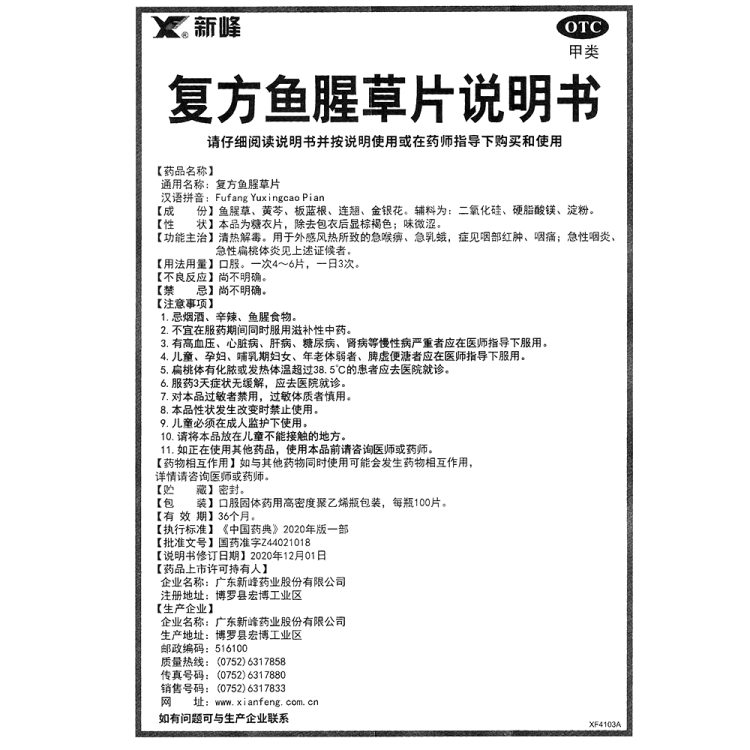 新峰

OTC
甲类

复方鱼腥草片说明书

请仔细阅读说明书并按说明使用或在药师指导下购买和使用

【药品名称】
通用名称：复方鱼腥草片
汉语拼音：Fufang Yuxingcao Pian
【成　　份】鱼腥草、黄芩、板蓝根、连翘、金银花。辅料为：二氧化硅、硬脂酸镁、淀粉。
【性　　状】本品为糖衣片，除去包衣后显棕褐色；味微涩。
【功能主治】清热解毒。用于外感风热所致的急喉痹、急乳蛾，症见咽部红肿、咽痛；急性咽炎、急性扁桃体炎见上述证候者。
【用法用量】口服。一次4～6片，一日3次。
【不良反应】尚不明确。
【禁　　忌】尚不明确。
【注意事项】
1. 忌烟酒、辛辣、鱼腥食物。
2. 不宜在服药期间同时服用滋补性中药。
3. 有高血压、心脏病、肝病、糖尿病、肾病等慢性病严重者应在医师指导下服用。
4. 儿童、孕妇、哺乳期妇女、年老体弱者、脾虚便溏者应在医师指导下服用。
5. 扁桃体有化脓或发热体温超过38.5°C的患者应去医院就诊。
6. 服药3天症状无缓解，应去医院就诊。
7. 对本品过敏者禁用，过敏体质者慎用。
8. 本品性状发生改变时禁止使用。
9. 儿童必须在成人监护下使用。
10. 请将本品放在儿童不能接触的地方。
11. 如正在使用其他药品，使用本品前请咨询医师或药师。
【药物相互作用】如与其他药物同时使用可能会发生药物相互作用，详情请咨询医师或药师。
【贮　　藏】密封。
【包　　装】口服固体药用高密度聚乙烯瓶包装，每瓶100片。
【有 效 期】36个月。
【执行标准】《中国药典》2020年版一部
【批准文号】国药准字Z44021018
【说明书修订日期】2020年12月01日
【药品上市许可持有人】
企业名称：广东新峰药业股份有限公司
注册地址：博罗县宏博工业区
【生产企业】
企业名称：广东新峰药业股份有限公司
生产地址：博罗县宏博工业区
邮政编码：516100
质量热线：(0752)6317858
传真号码：(0752)6317880
销售号码：(0752)6317833
网　　址：www.xianfeng.com.cn
如有问题可与生产企业联系

XF4103A